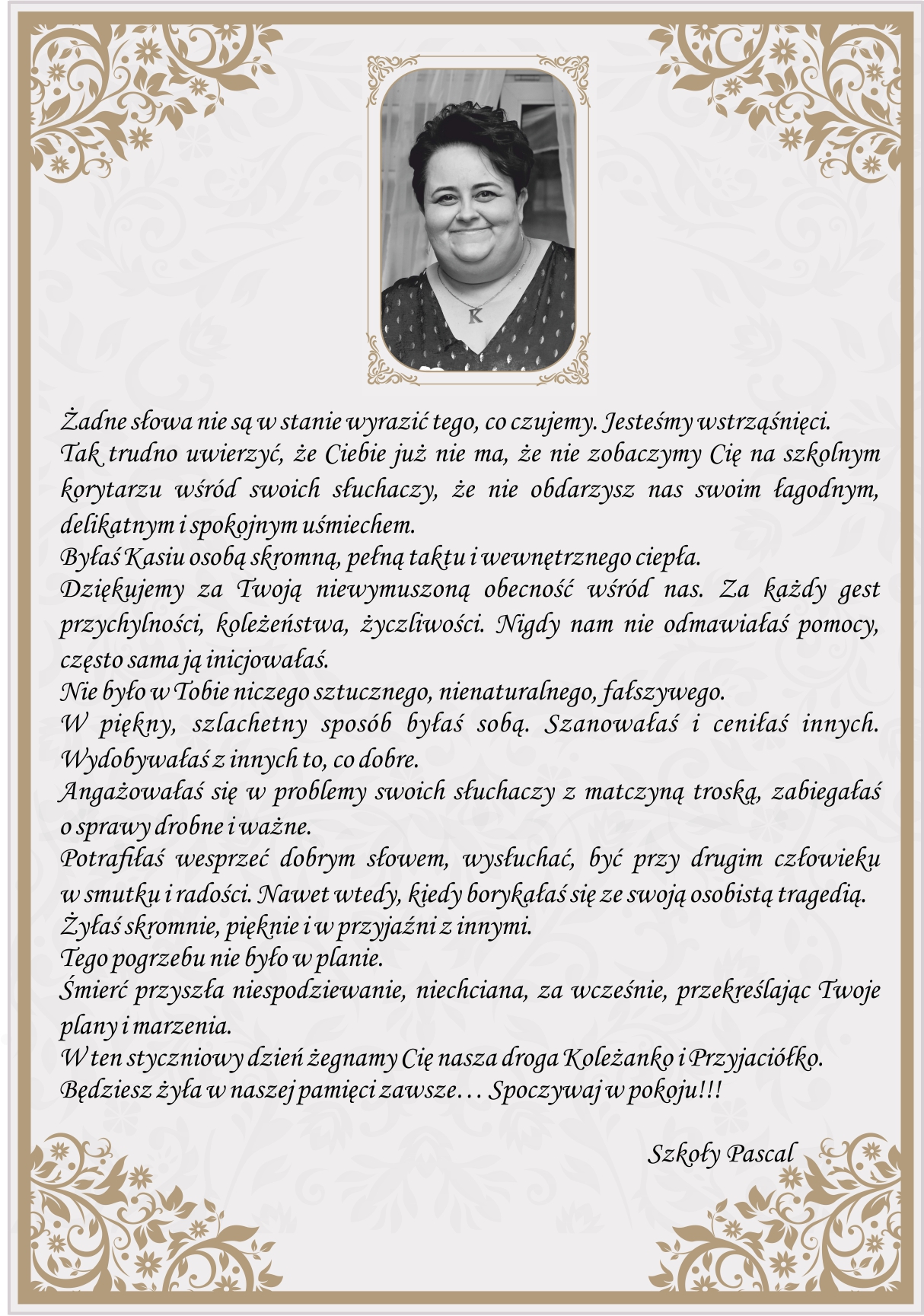 K

Żadne słowa nie są w stanie wyrazić tego, co czujemy. Jesteśmy wstrząśnięci.
Tak trudno uwierzyć, że Ciebie już nie ma, że nie zobaczymy Cię na szkolnym korytarzu wśród swoich słuchaczy, że nie obdarzysz nas swoim łagodnym, delikatnym i spokojnym uśmiechem.
Byłaś Kasiu osobą skromną, pełną taktu i wewnętrznego ciepła.
Dziękujemy za Twoją niewymuszoną obecność wśród nas. Za każdy gest przychylności, koleżeństwa, życzliwości. Nigdy nam nie odmawiałaś pomocy, często sama ją inicjowałaś.
Nie było w Tobie niczego sztucznego, nienaturalnego, fałszywego.
W piękny, szlachetny sposób byłaś sobą. Szanowałaś i ceniłaś innych. Wydobywałaś z innych to, co dobre.
Angażowałaś się w problemy swoich słuchaczy z matczyną troską, zabiegałaś o sprawy drobne i ważne.
Potrafiłaś wesprzeć dobrym słowem, wysłuchać, być przy drugim człowieku w smutku i radości. Nawet wtedy, kiedy borykałaś się ze swoją osobistą tragedią.
Żyłaś skromnie, pięknie i w przyjaźni z innymi.
Tego pogrzebu nie było w planie.
Śmierć przyszła niespodziewanie, niechciana, za wcześnie, przekreślając Twoje plany i marzenia.
W ten styczniowy dzień żegnamy Cię nasza droga Koleżanko i Przyjaciółko.
Będziesz żyła w naszej pamięci zawsze… Spoczywaj w pokoju!!!

Szkoły Pascal